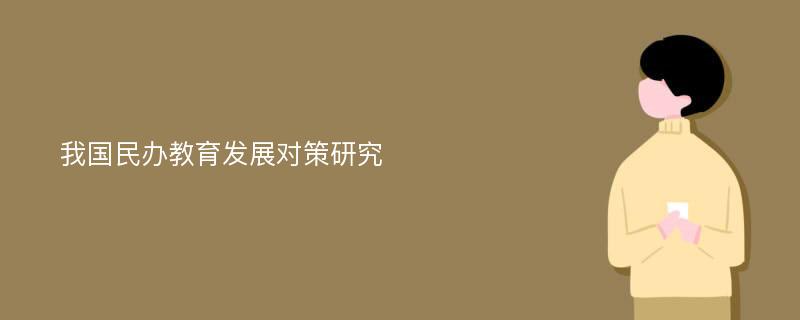 我国民办教育发展对策研究